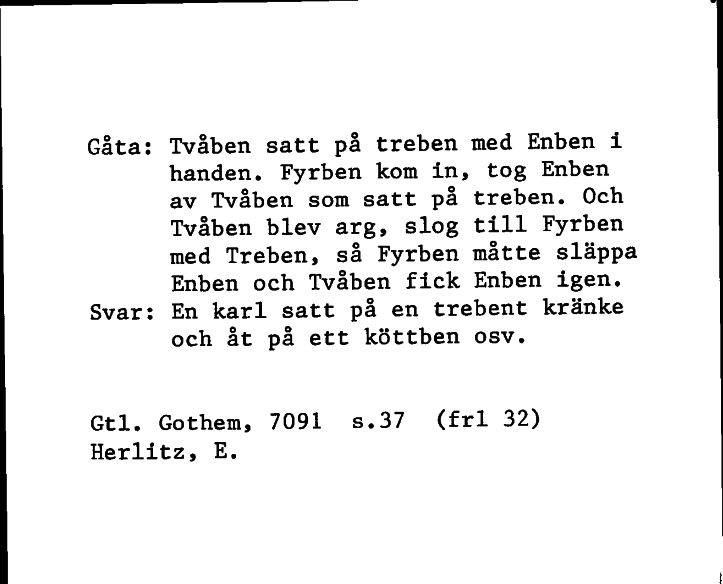 Gåta: Tvåben satt på treben med Enben i handen. Fyrben kom in, tog Enben av Tvåben som satt på treben. Och Tvåben blev arg, slog till Fyrben med Treben, så Fyrben måtte släppa Enben och Tvåben fick Enben igen.
Svar: En karl satt på en trebent kränke och åt på ett köttben osv.

Gtl. Gothem, 7091 s.37 (frl 32)
Herlitz, E.